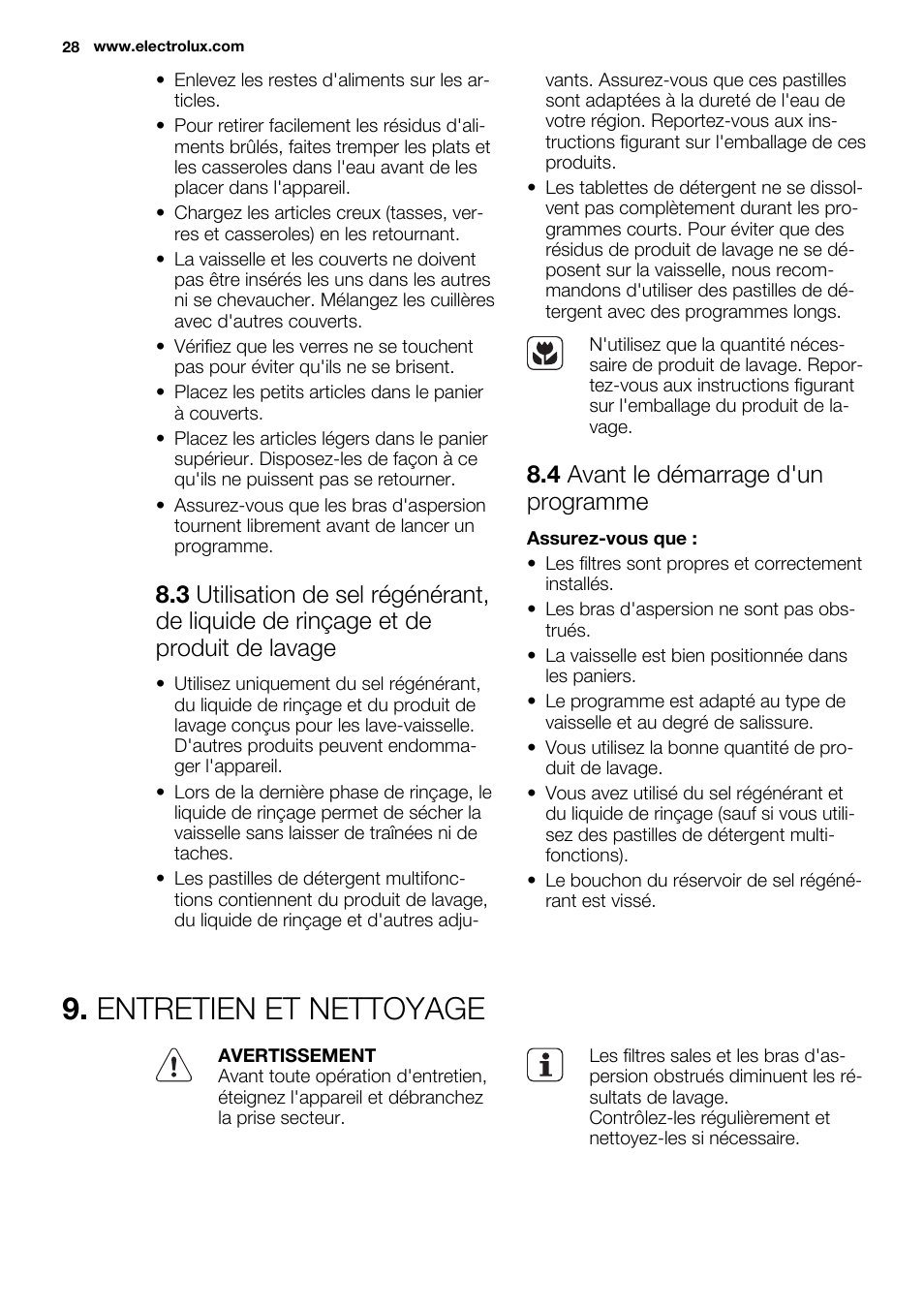 28 www.electrolux.com

• Enlevez les restes d'aliments sur les articles.
• Pour retirer facilement les résidus d'aliments brûlés, faites tremper les plats et les casseroles dans l'eau avant de les placer dans l'appareil.
• Chargez les articles creux (tasses, verres et casseroles) en les retournant.
• La vaisselle et les couverts ne doivent pas être insérés les uns dans les autres ni se chevaucher. Mélangez les cuillères avec d'autres couverts.
• Vérifiez que les verres ne se touchent pas pour éviter qu'ils ne se brisent.
• Placez les petits articles dans le panier à couverts.
• Placez les articles légers dans le panier supérieur. Disposez-les de façon à ce qu'ils ne puissent pas se retourner.
• Assurez-vous que les bras d'aspersion tournent librement avant de lancer un programme.

8.3 Utilisation de sel régénérant, de liquide de rinçage et de produit de lavage

• Utilisez uniquement du sel régénérant, du liquide de rinçage et du produit de lavage conçus pour les lave-vaisselle. D'autres produits peuvent endommager l'appareil.
• Lors de la dernière phase de rinçage, le liquide de rinçage permet de sécher la vaisselle sans laisser de traînées ni de taches.
• Les pastilles de détergent multifonctions contiennent du produit de lavage, du liquide de rinçage et d'autres adjuvants. Assurez-vous que ces pastilles sont adaptées à la dureté de l'eau de votre région. Reportez-vous aux instructions figurant sur l'emballage de ces produits.
• Les tablettes de détergent ne se dissolvent pas complètement durant les programmes courts. Pour éviter que des résidus de produit de lavage ne se déposent sur la vaisselle, nous recommandons d'utiliser des pastilles de détergent avec des programmes longs.

N'utilisez que la quantité nécessaire de produit de lavage. Reportez-vous aux instructions figurant sur l'emballage du produit de lavage.

8.4 Avant le démarrage d'un programme

Assurez-vous que :
• Les filtres sont propres et correctement installés.
• Les bras d'aspersion ne sont pas obstrués.
• La vaisselle est bien positionnée dans les paniers.
• Le programme est adapté au type de vaisselle et au degré de salissure.
• Vous utilisez la bonne quantité de produit de lavage.
• Vous avez utilisé du sel régénérant et du liquide de rinçage (sauf si vous utilisez des pastilles de détergent multifonctions).
• Le bouchon du réservoir de sel régénérant est vissé.

9. ENTRETIEN ET NETTOYAGE

AVERTISSEMENT
Avant toute opération d'entretien, éteignez l'appareil et débranchez la prise secteur.

Les filtres sales et les bras d'aspersion obstrués diminuent les résultats de lavage.
Contrôlez-les régulièrement et nettoyez-les si nécessaire.